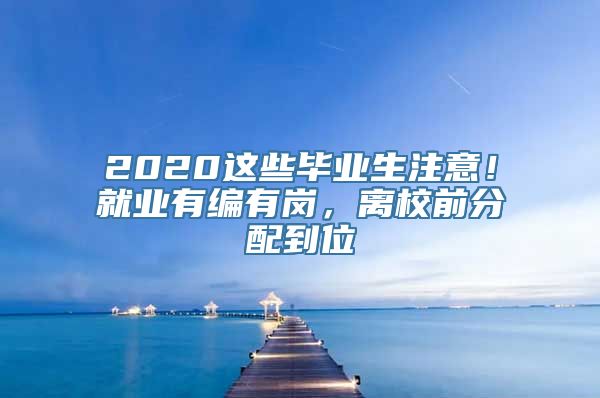 2020这些毕业生注意！就业有编有岗，离校前分配到位